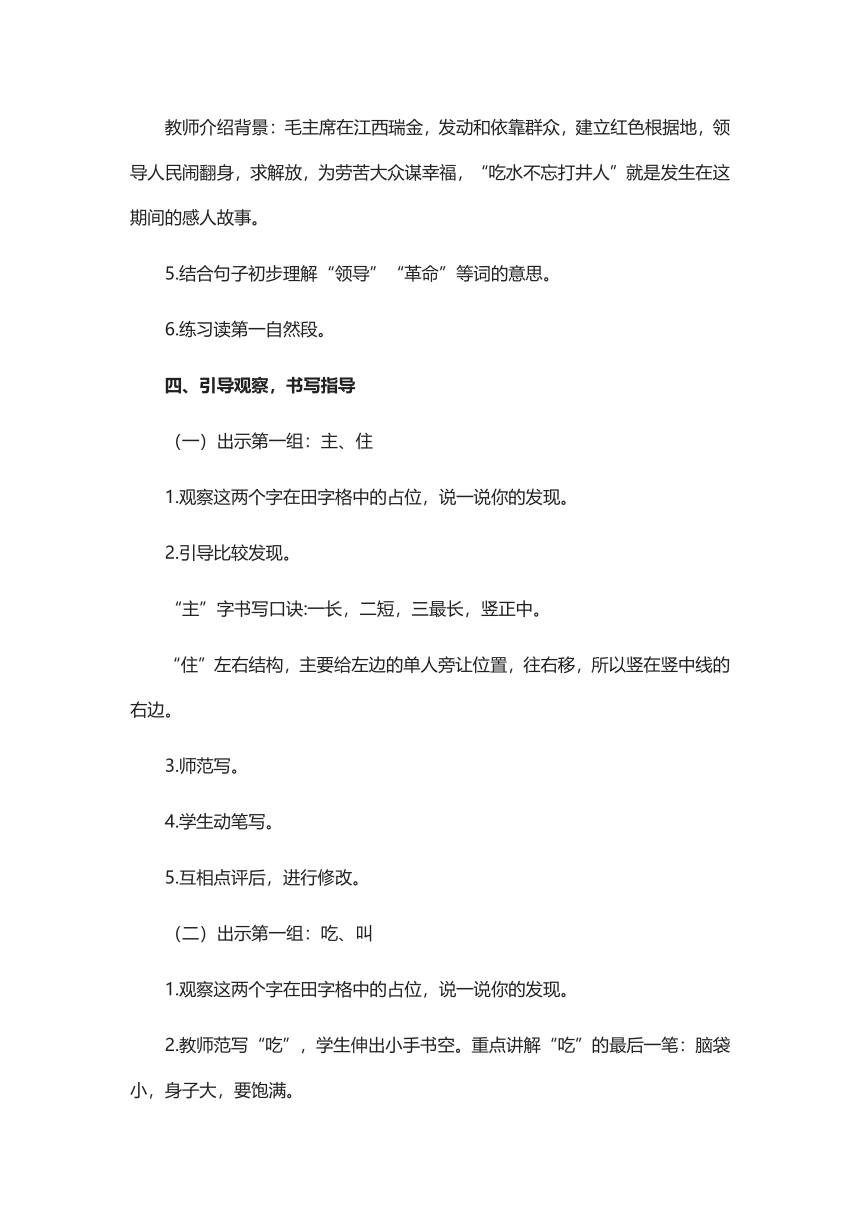 教师介绍背景：毛主席在江西瑞金，发动和依靠群众，建立红色根据地，领导人民闹翻身，求解放，为劳苦大众谋幸福，“吃水不忘打井人”就是发生在这期间的感人故事。

5.结合句子初步理解“领导”“革命”等词的意思。

6.练习读第一自然段。

四、引导观察，书写指导

（一）出示第一组：主、住

1.观察这两个字在田字格中的占位，说一说你的发现。

2.引导比较发现。

“主”字书写口诀:一长，二短，三最长，竖正中。

“住”左右结构，主要给左边的单人旁让位置，往右移，所以竖在竖中线的右边。

3.师范写。

4.学生动笔写。

5.互相点评后，进行修改。

（二）出示第一组：吃、叫

1.观察这两个字在田字格中的占位，说一说你的发现。

2.教师范写“吃”，学生伸出小手书空。重点讲解“吃”的最后一笔：脑袋小，身子大，要饱满。